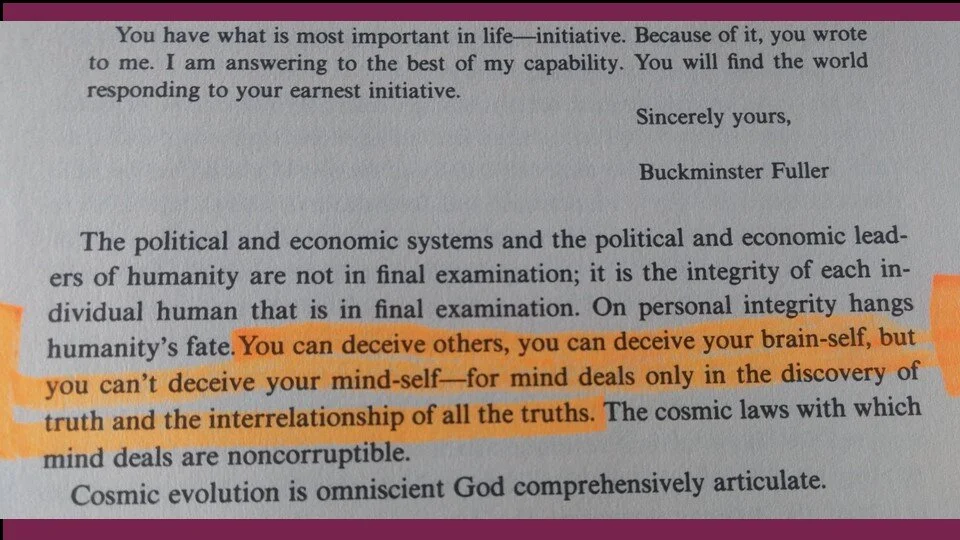 You have what is most important in life—initiative. Because of it, you wrote to me. I am answering to the best of my capability. You will find the world responding to your earnest initiative.

Sincerely yours,

Buckminster Fuller

The political and economic systems and the political and economic leaders of humanity are not in final examination; it is the integrity of each individual human that is in final examination. On personal integrity hangs humanity's fate. You can deceive others, you can deceive your brain-self, but you can't deceive your mind-self—for mind deals only in the discovery of truth and the interrelationship of all the truths. The cosmic laws with which mind deals are noncorruptible.

Cosmic evolution is omniscient God comprehensively articulate.